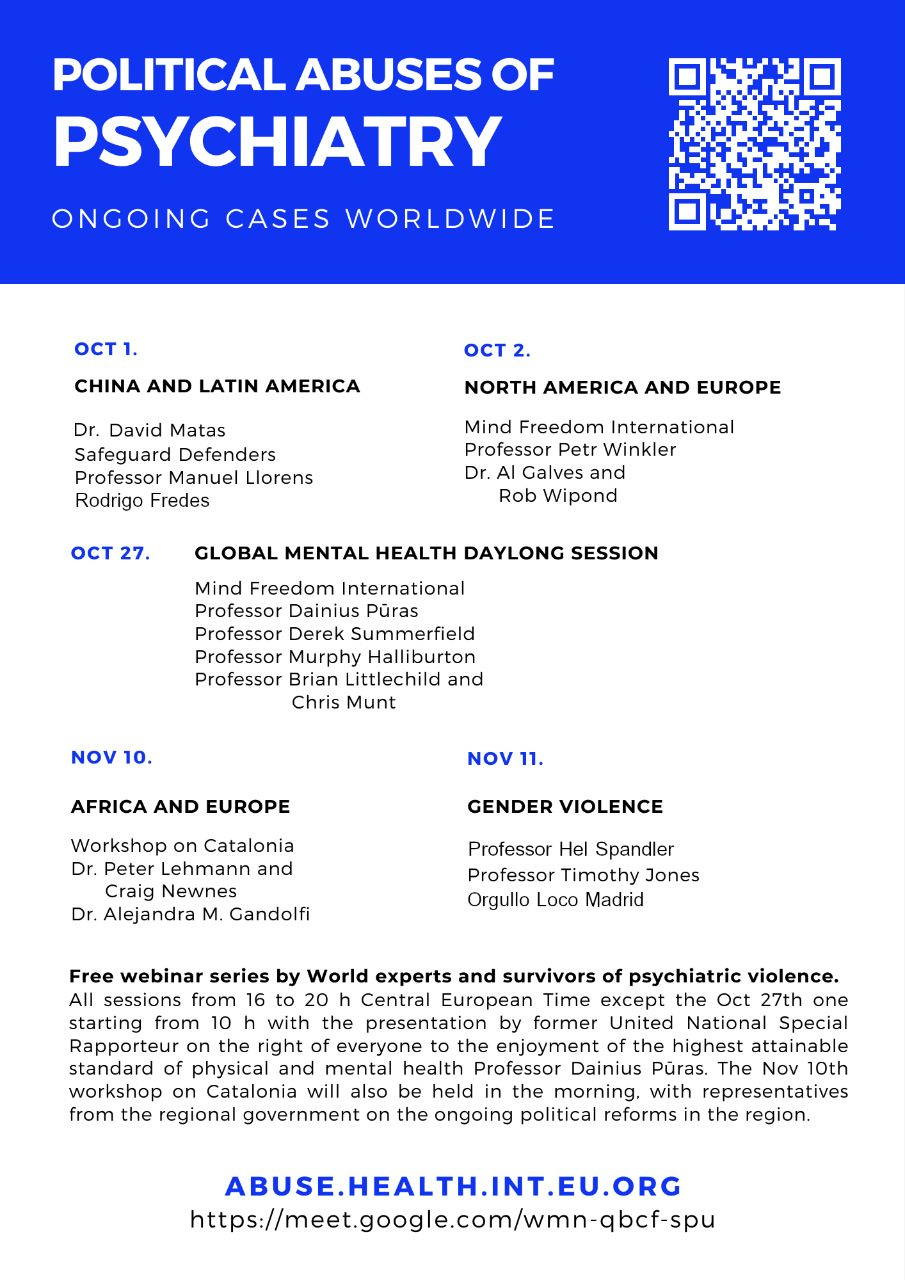 POLITICAL ABUSES OF
PSYCHIATRY

ONGOING CASES WORLDWIDE

OCT 1.

CHINA AND LATIN AMERICA

Dr. David Matas
Safeguard Defenders
Professor Manuel Llorens
Rodrigo Fredes

OCT 2.

NORTH AMERICA AND EUROPE

Mind Freedom International
Professor Petr Winkler
Dr. Al Galves and
Rob Wipond

OCT 27.

GLOBAL MENTAL HEALTH DAYLONG SESSION

Mind Freedom International
Professor Dainius Pūras
Professor Derek Summerfield
Professor Murphy Halliburton
Professor Brian Littlechild and
Chris Munt

NOV 10.

AFRICA AND EUROPE

Workshop on Catalonia
Dr. Peter Lehmann and
Craig Newnes
Dr. Alejandra M. Gandolfi

NOV 11.

GENDER VIOLENCE

Professor Hel Spandler
Professor Timothy Jones
Orgullo Loco Madrid

Free webinar series by World experts and survivors of psychiatric violence.
All sessions from 16 to 20 h Central European Time except the Oct 27th one starting from 10 h with the presentation by former United National Special Rapporteur on the right of everyone to the enjoyment of the highest attainable standard of physical and mental health Professor Dainius Pūras. The Nov 10th workshop on Catalonia will also be held in the morning, with representatives from the regional government on the ongoing political reforms in the region.

ABUSE.HEALTH.INT.EU.ORG
https://meet.google.com/wmn-qbcf-spu